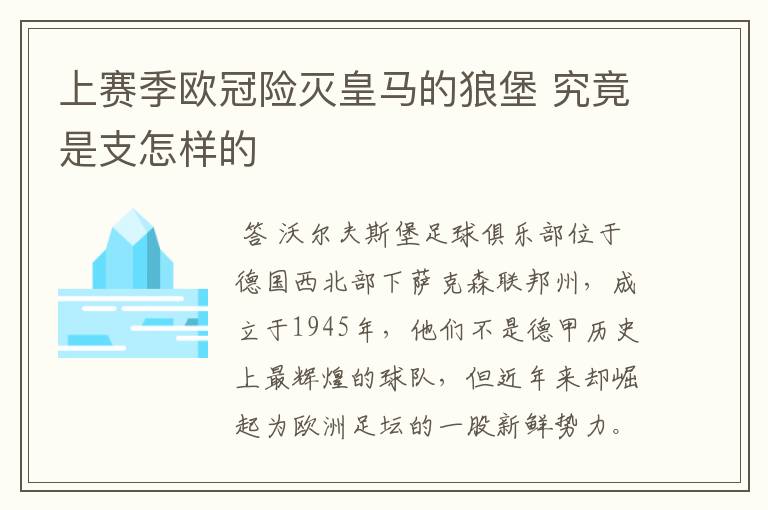 上赛季欧冠险灭皇马的狼堡 究竟是支怎样的

答 沃尔夫斯堡足球俱乐部位于德国西北部下萨克森联邦州，成立于1945年，他们不是德甲历史上最辉煌的球队，但近年来却崛起为欧洲足坛的一股新鲜势力。